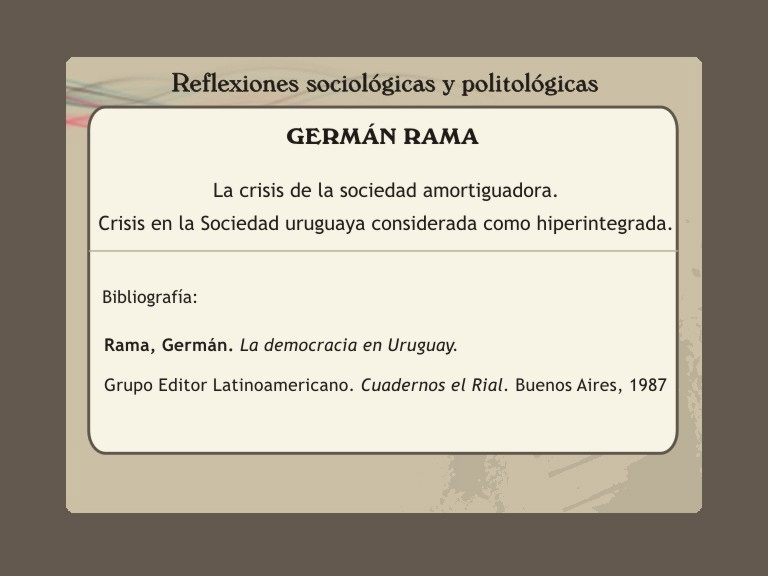 Reflexiones sociológicas y politológicas

GERMÁN RAMA

La crisis de la sociedad amortiguadora.

Crisis en la Sociedad uruguaya considerada como hiperintegrada.

Bibliografía:

Rama, Germán. La democracia en Uruguay.

Grupo Editor Latinoamericano. Cuadernos el Rial. Buenos Aires, 1987